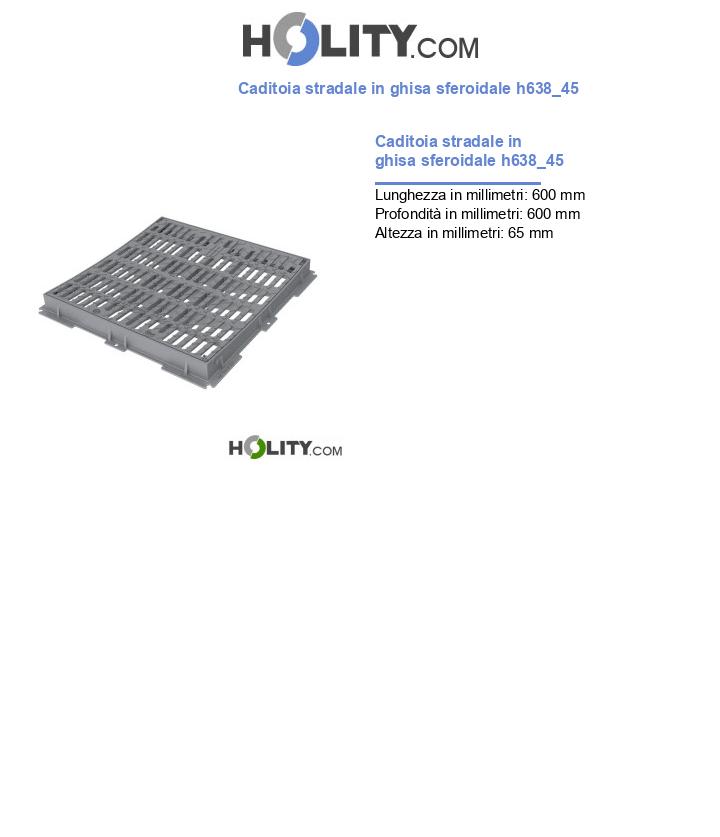 HOLITY.COM

Caditoia stradale in ghisa sferoidale h638_45

Caditoia stradale in ghisa sferoidale h638_45

Lunghezza in millimetri: 600 mm
Profondità in millimetri: 600 mm
Altezza in millimetri: 65 mm

HOLITY.COM